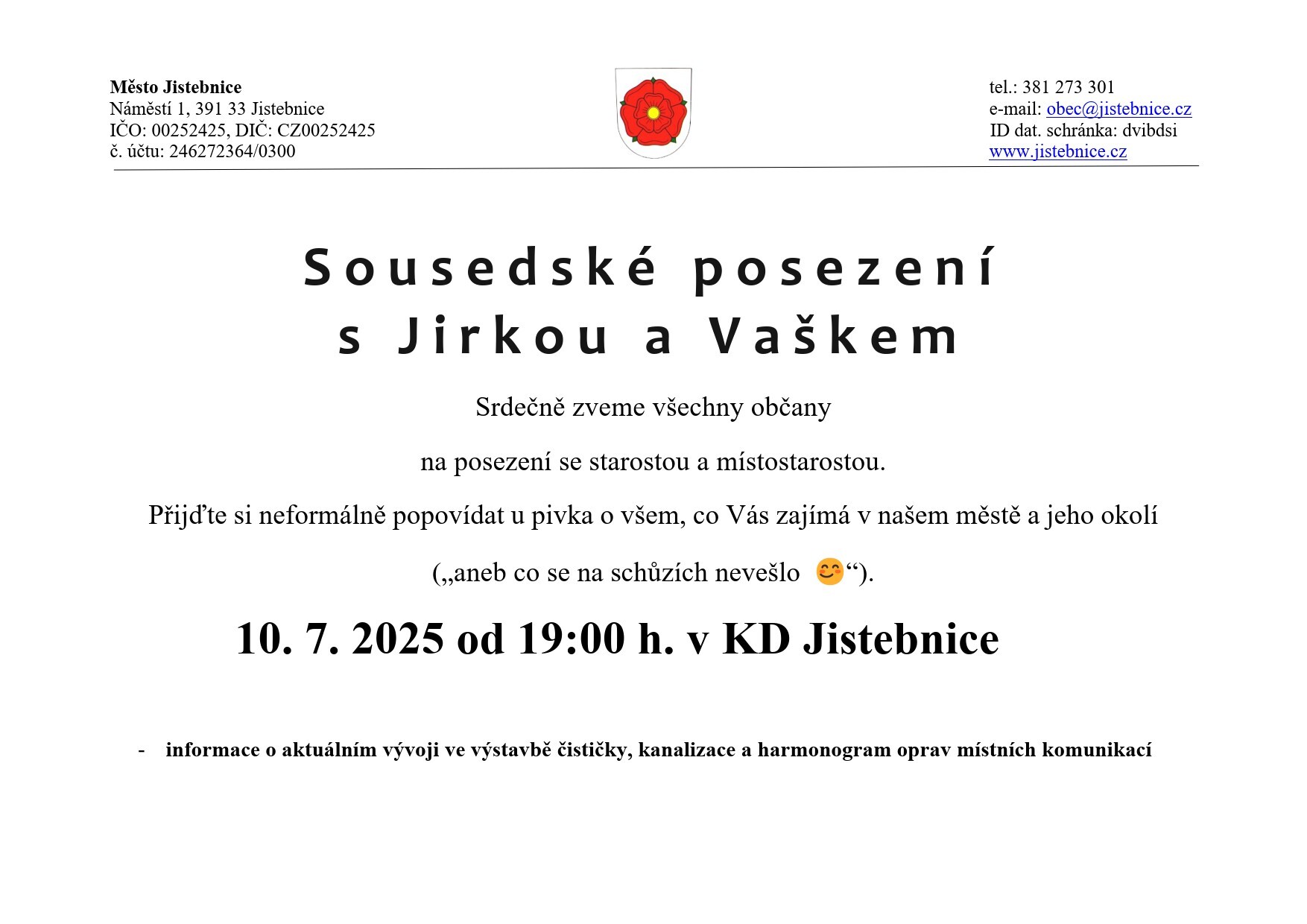 Město Jistebnice
Náměstí 1, 391 33 Jistebnice
IČO: 00252425, DIČ: CZ00252425
č. účtu: 246272364/0300

tel.: 381 273 301
e-mail: obec@jistebnice.cz
ID dat. schránka: dvibdsi
www.jistebnice.cz

Sousedské posezení
s Jirkou a Vaškem

Srdečně zveme všechny občany

na posezení se starostou a místostarostou.

Přijďte si neformálně popovídat u pivka o všem, co Vás zajímá v našem městě a jeho okolí

(„aneb co se na schůzích nevešlo 😊“).

10. 7. 2025 od 19:00 h. v KD Jistebnice

- informace o aktuálním vývoji ve výstavbě čističky, kanalizace a harmonogram oprav místních komunikací